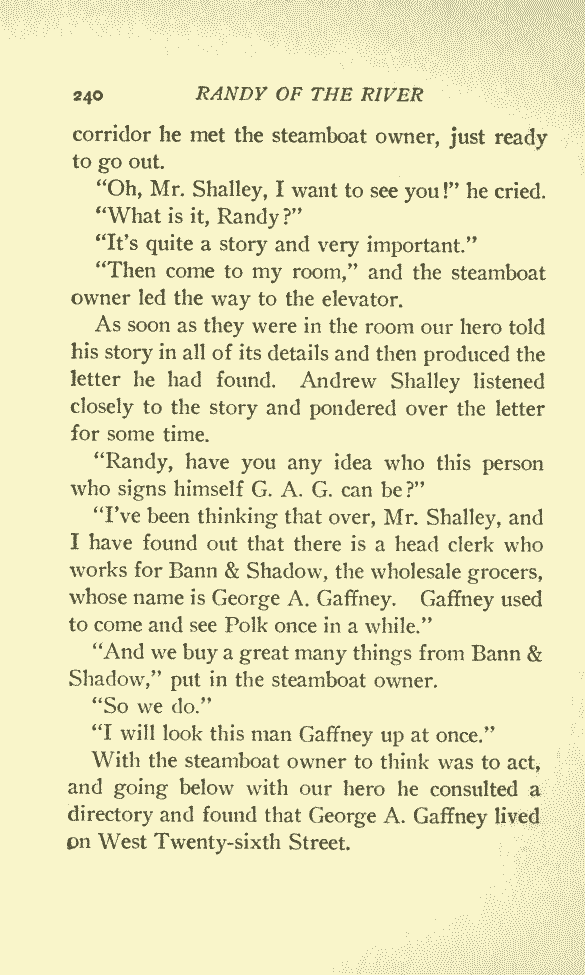 240 RANDY OF THE RIVER

corridor he met the steamboat owner, just ready to go out.

"Oh, Mr. Shalley, I want to see you!" he cried.

"What is it, Randy?"

"It's quite a story and very important."

"Then come to my room," and the steamboat owner led the way to the elevator.

As soon as they were in the room our hero told his story in all of its details and then produced the letter he had found. Andrew Shalley listened closely to the story and pondered over the letter for some time.

"Randy, have you any idea who this person who signs himself G. A. G. can be?"

"I've been thinking that over, Mr. Shalley, and I have found out that there is a head clerk who works for Bann & Shadow, the wholesale grocers, whose name is George A. Gaffney. Gaffney used to come and see Polk once in a while."

"And we buy a great many things from Bann & Shadow," put in the steamboat owner.

"So we do."

"I will look this man Gaffney up at once."

With the steamboat owner to think was to act, and going below with our hero he consulted a directory and found that George A. Gaffney lived on West Twenty-sixth Street.